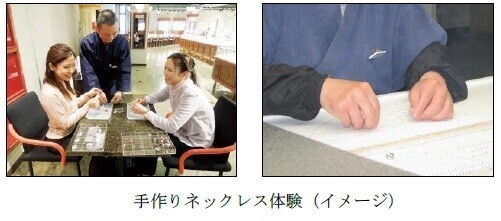 手作りネックレス体験（イメージ）